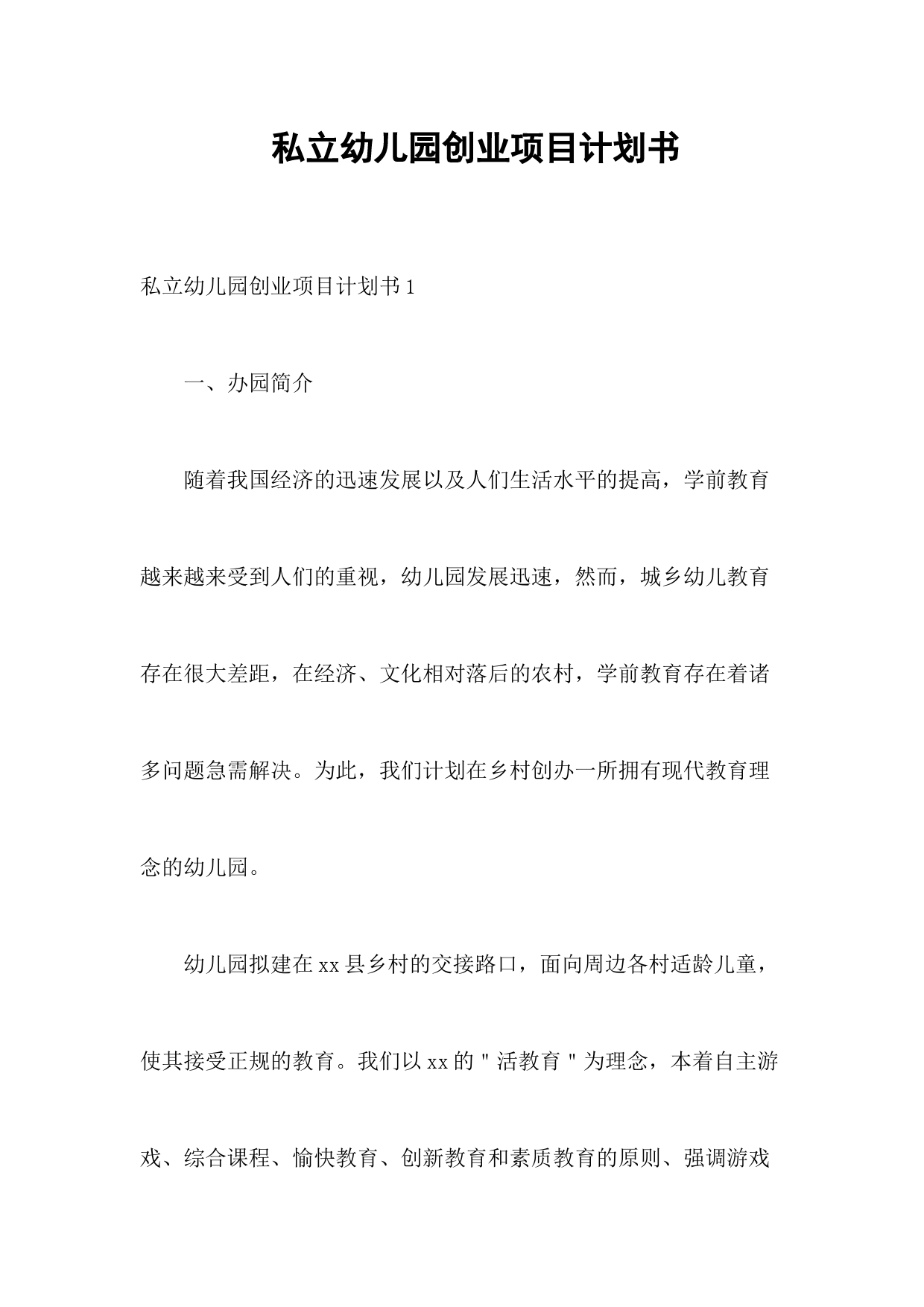 私立幼儿园创业项目计划书

私立幼儿园创业项目计划书1

一、办园简介

随着我国经济的迅速发展以及人们生活水平的提高，学前教育越来越来受到人们的重视，幼儿园发展迅速，然而，城乡幼儿教育存在很大差距，在经济、文化相对落后的农村，学前教育存在着诸多问题急需解决。为此，我们计划在乡村创办一所拥有现代教育理念的幼儿园。

幼儿园拟建在xx县乡村的交接路口，面向周边各村适龄儿童，使其接受正规的教育。我们以xx的"活教育"为理念，本着自主游戏、综合课程、愉快教育、创新教育和素质教育的原则、强调游戏